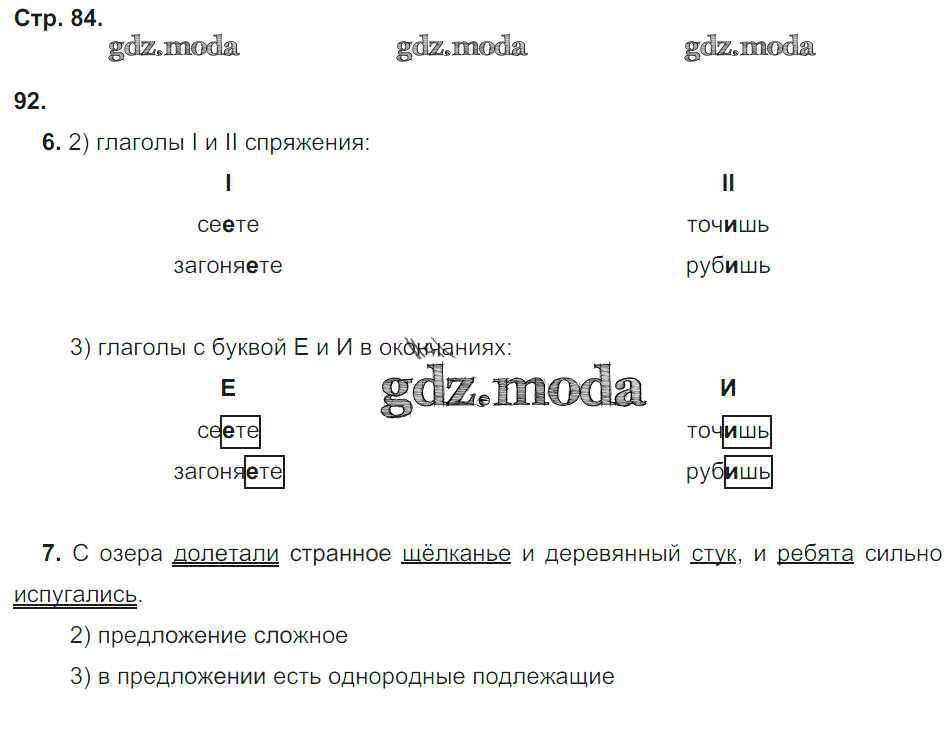 Стр. 84.

92.

6. 2) глаголы I и II спряжения:

I
сеете
загоняете

II
точишь
рубишь

3) глаголы с буквой Е и И в окончаниях:

Е
сеете
загоняете

И
точишь
рубишь

7. С озера долетали странное щёлканье и деревянный стук, и ребята сильно испугались.

2) предложение сложное

3) в предложении есть однородные подлежащие

gdz.moda